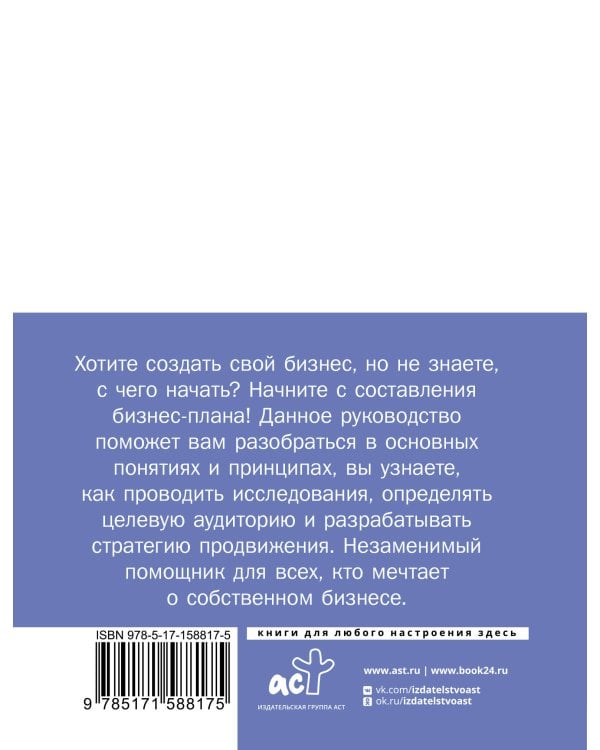 Хотите создать свой бизнес, но не знаете, с чего начать? Начните с составления бизнес-плана! Данное руководство поможет вам разобраться в основных понятиях и принципах, вы узнаете, как проводить исследования, определять целевую аудиторию и разрабатывать стратегию продвижения. Незаменимый помощник для всех, кто мечтает о собственном бизнесе.

ISBN 978-5-17-158817-5

9 785171 588175

книги для любого настроения здесь

аст
ИЗДАТЕЛЬСКАЯ ГРУППА АСТ

www.ast.ru | www.book24.ru
vk.com/izdatelstvoast
ok.ru/izdatelstvoast